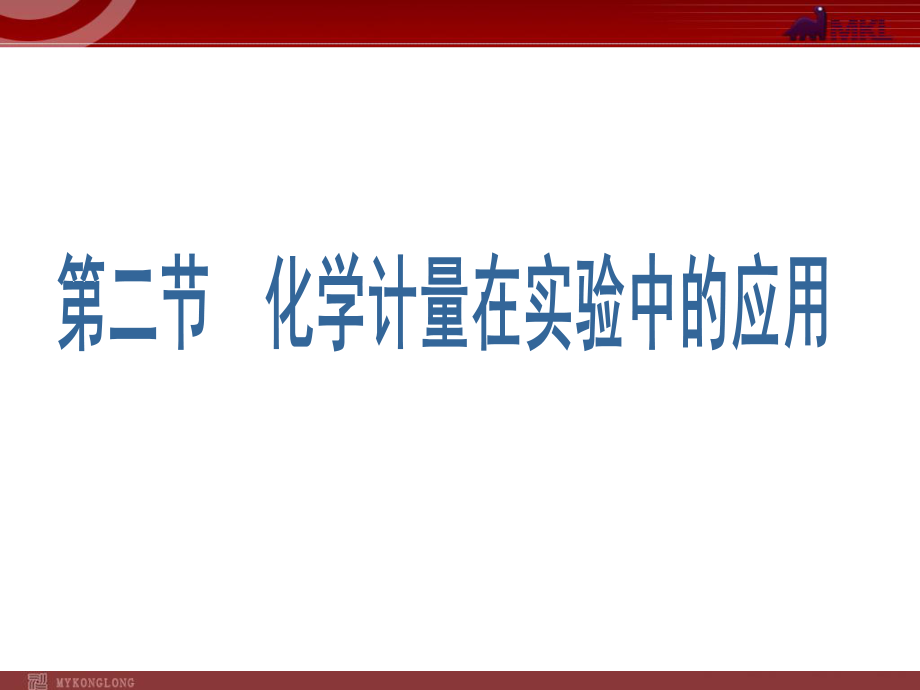 MKL

第二节 化学计量在实验中的应用

MYKONGLONG